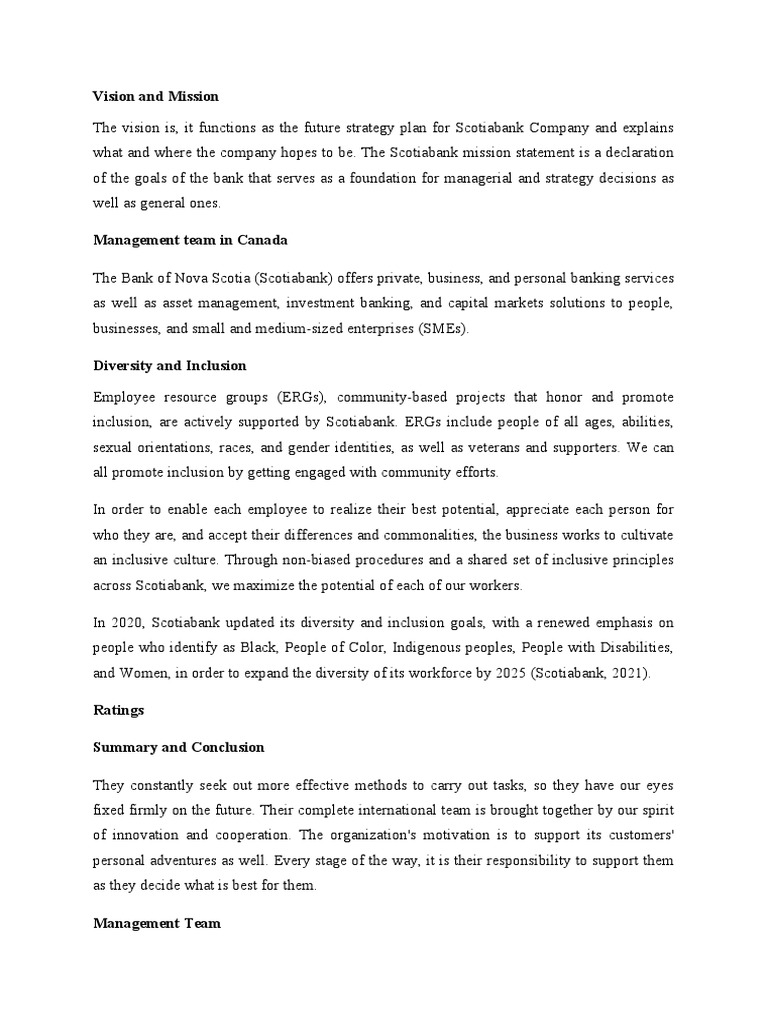 Vision and Mission

The vision is, it functions as the future strategy plan for Scotiabank Company and explains what and where the company hopes to be. The Scotiabank mission statement is a declaration of the goals of the bank that serves as a foundation for managerial and strategy decisions as well as general ones.

Management team in Canada

The Bank of Nova Scotia (Scotiabank) offers private, business, and personal banking services as well as asset management, investment banking, and capital markets solutions to people, businesses, and small and medium-sized enterprises (SMEs).

Diversity and Inclusion

Employee resource groups (ERGs), community-based projects that honor and promote inclusion, are actively supported by Scotiabank. ERGs include people of all ages, abilities, sexual orientations, races, and gender identities, as well as veterans and supporters. We can all promote inclusion by getting engaged with community efforts.

In order to enable each employee to realize their best potential, appreciate each person for who they are, and accept their differences and commonalities, the business works to cultivate an inclusive culture. Through non-biased procedures and a shared set of inclusive principles across Scotiabank, we maximize the potential of each of our workers.

In 2020, Scotiabank updated its diversity and inclusion goals, with a renewed emphasis on people who identify as Black, People of Color, Indigenous peoples, People with Disabilities, and Women, in order to expand the diversity of its workforce by 2025 (Scotiabank, 2021).

Ratings

Summary and Conclusion

They constantly seek out more effective methods to carry out tasks, so they have our eyes fixed firmly on the future. Their complete international team is brought together by our spirit of innovation and cooperation. The organization's motivation is to support its customers' personal adventures as well. Every stage of the way, it is their responsibility to support them as they decide what is best for them.

Management Team